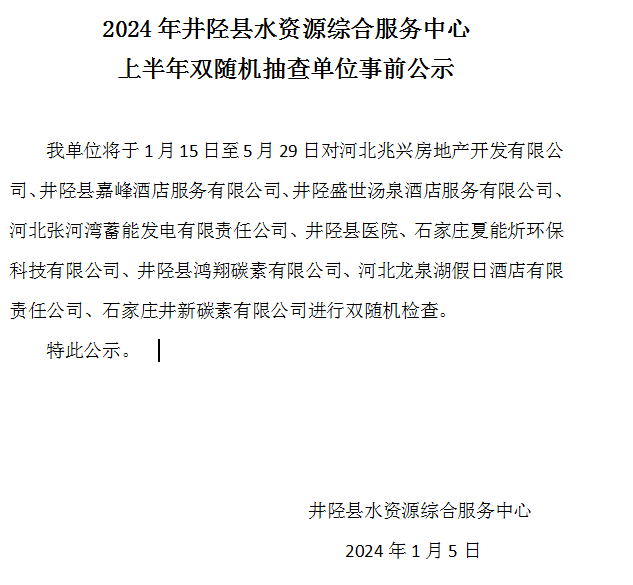 2024 年井陉县水资源综合服务中心
上半年双随机抽查单位事前公示

我单位将于 1 月 15 日至 5 月 29 日对河北兆兴房地产开发有限公司、井陉县嘉峰酒店服务有限公司、井陉盛世汤泉酒店服务有限公司、河北张河湾蓄能发电有限责任公司、井陉县医院、石家庄夏能炘环保科技有限公司、井陉县鸿翔碳素有限公司、河北龙泉湖假日酒店有限责任公司、石家庄井新碳素有限公司进行双随机检查。

特此公示。

井陉县水资源综合服务中心
2024 年 1 月 5 日